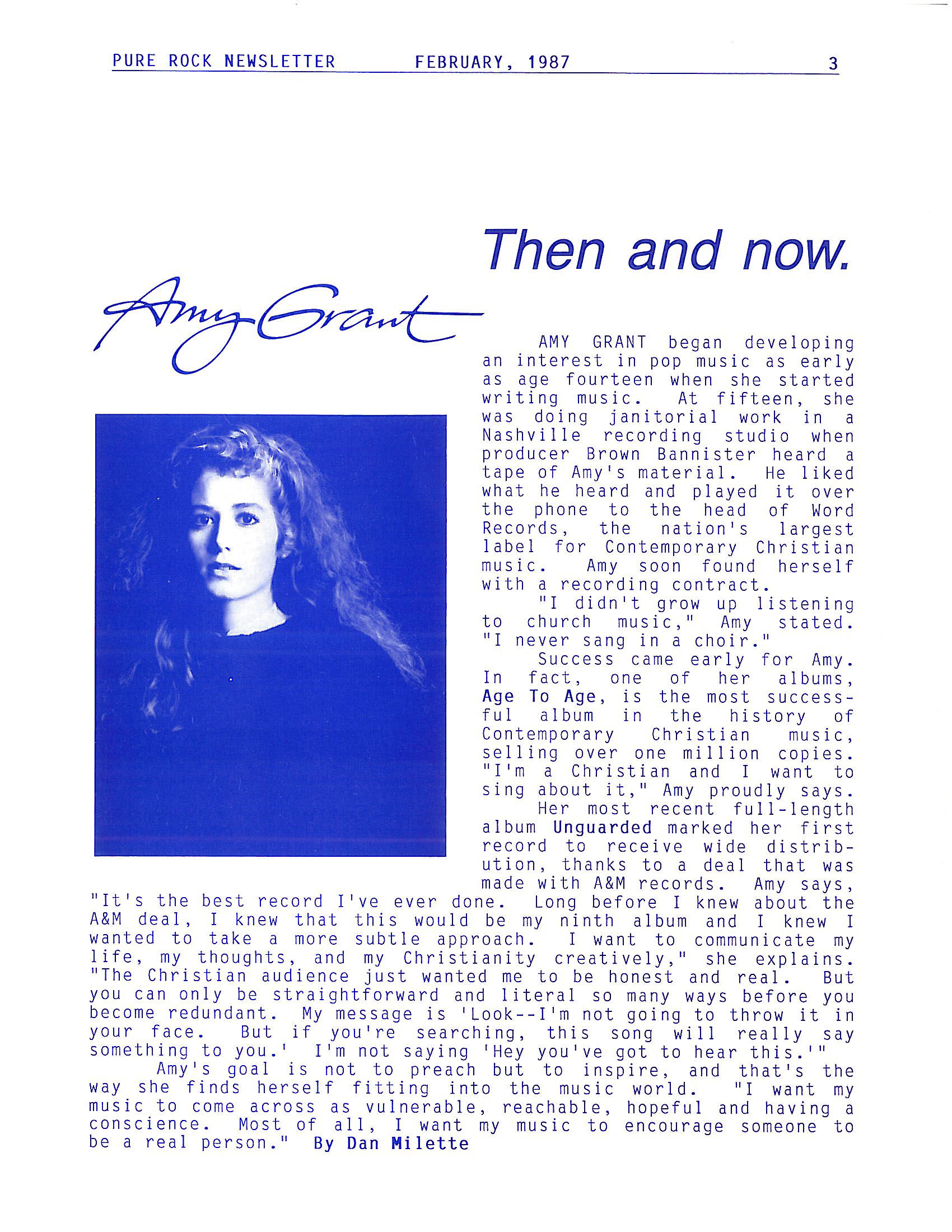 PURE ROCK NEWSLETTER FEBRUARY, 1987 3

Then and now.

Amy Grant

AMY GRANT began developing an interest in pop music as early as age fourteen when she started writing music. At fifteen, she was doing janitorial work in a Nashville recording studio when producer Brown Bannister heard a tape of Amy's material. He liked what he heard and played it over the phone to the head of Word Records, the nation's largest label for Contemporary Christian music. Amy soon found herself with a recording contract.

"I didn't grow up listening to church music," Amy stated. "I never sang in a choir."

Success came early for Amy. In fact, one of her albums, Age To Age, is the most successful album in the history of Contemporary Christian music, selling over one million copies. "I'm a Christian and I want to sing about it," Amy proudly says.

Her most recent full-length album Unguarded marked her first record to receive wide distribution, thanks to a deal that was made with A&M records. Amy says, "It's the best record I've ever done. Long before I knew about the A&M deal, I knew that this would be my ninth album and I knew I wanted to take a more subtle approach. I want to communicate my life, my thoughts, and my Christianity creatively," she explains. "The Christian audience just wanted me to be honest and real. But you can only be straightforward and literal so many ways before you become redundant. My message is 'Look--I'm not going to throw it in your face. But if you're searching, this song will really say something to you.' I'm not saying 'Hey you've got to hear this.'"

Amy's goal is not to preach but to inspire, and that's the way she finds herself fitting into the music world. "I want my music to come across as vulnerable, reachable, hopeful and having a conscience. Most of all, I want my music to encourage someone to be a real person." By Dan Milette